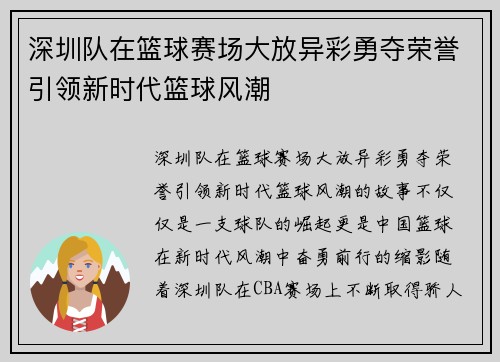 深圳队在篮球赛场大放异彩勇夺荣誉引领新时代篮球风潮

深圳队在篮球赛场大放异彩勇夺荣誉引领新时代篮球风潮的故事不仅仅是一支球队的崛起更是中国篮球在新时代风潮中奋勇前行的缩影随着深圳队在CBA赛场上不断取得骄人